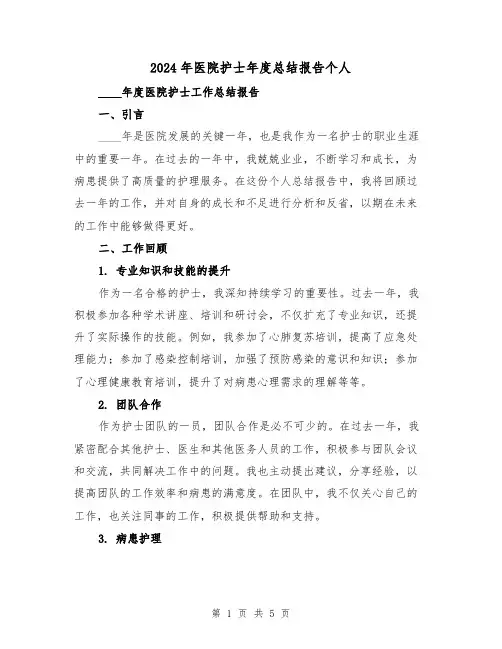 2024年医院护士年度总结报告个人

____年度医院护士工作总结报告

一、引言

____年是医院发展的关键一年，也是我作为一名护士的职业生涯中的重要一年。在过去的一年中，我兢兢业业，不断学习和成长，为病患提供了高质量的护理服务。在这份个人总结报告中，我将回顾过去一年的工作，并对自身的成长和不足进行分析和反省，以期在未来的工作中能够做得更好。

二、工作回顾

1. 专业知识和技能的提升

作为一名合格的护士，我深知持续学习的重要性。过去一年，我积极参加各种学术讲座、培训和研讨会，不仅扩充了专业知识，还提升了实际操作的技能。例如，我参加了心肺复苏培训，提高了应急处理能力；参加了感染控制培训，加强了预防感染的意识和知识；参加了心理健康教育培训，提升了对病患心理需求的理解等等。

2. 团队合作

作为护士团队的一员，团队合作是必不可少的。在过去一年，我紧密配合其他护士、医生和其他医务人员的工作，积极参与团队会议和交流，共同解决工作中的问题。我也主动提出建议，分享经验，以提高团队的工作效率和病患的满意度。在团队中，我不仅关心自己的工作，也关注同事的工作，积极提供帮助和支持。

3. 病患护理

第 1 页 共 5 页